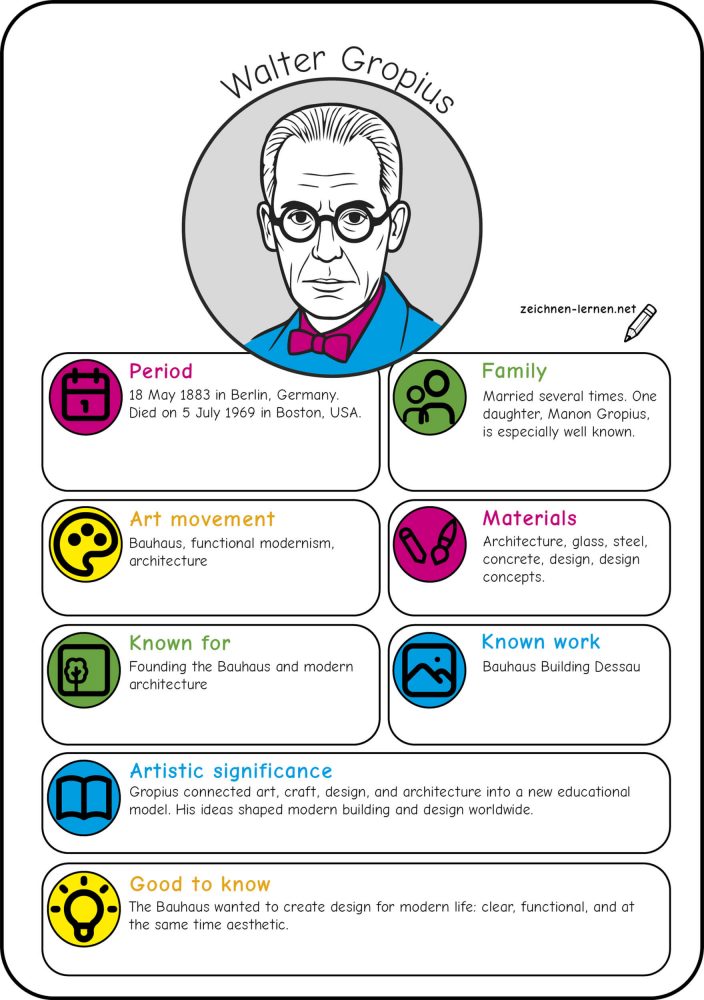 Walter Gropius

zeichnen-lernen.net

Period
18 May 1883 in Berlin, Germany. Died on 5 July 1969 in Boston, USA.

Family
Married several times. One daughter, Manon Gropius, is especially well known.

Art movement
Bauhaus, functional modernism, architecture

Materials
Architecture, glass, steel, concrete, design, design concepts.

Known for
Founding the Bauhaus and modern architecture

Known work
Bauhaus Building Dessau

Artistic significance
Gropius connected art, craft, design, and architecture into a new educational model. His ideas shaped modern building and design worldwide.

Good to know
The Bauhaus wanted to create design for modern life: clear, functional, and at the same time aesthetic.